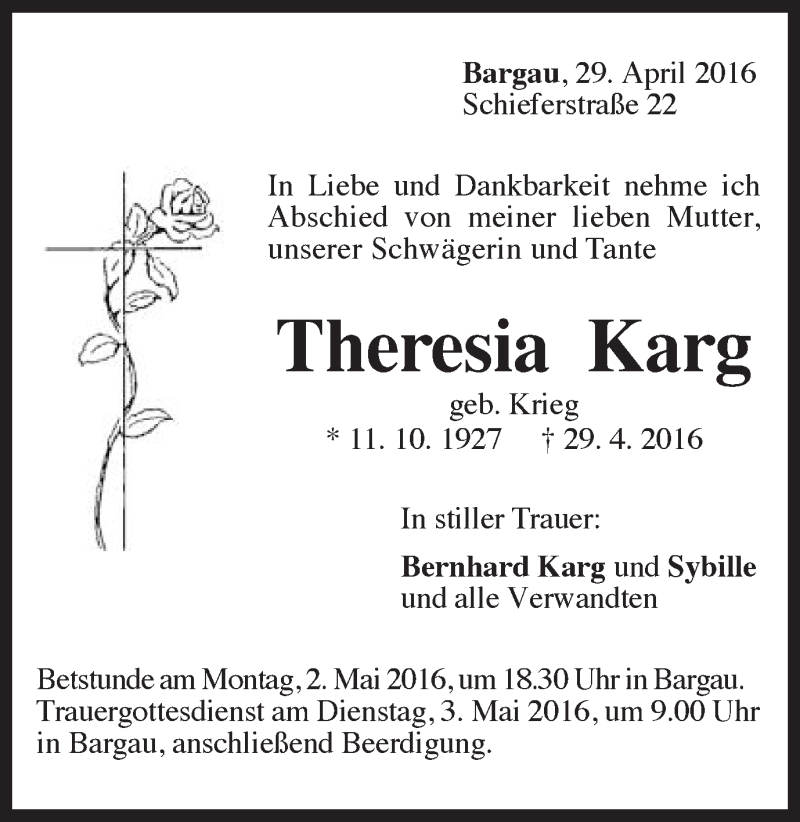 Bargau, 29. April 2016
Schieferstraße 22

In Liebe und Dankbarkeit nehme ich Abschied von meiner lieben Mutter, unserer Schwägerin und Tante

Theresia Karg
geb. Krieg
* 11. 10. 1927 † 29. 4. 2016

In stiller Trauer:

Bernhard Karg und Sybille
und alle Verwandten

Betstunde am Montag, 2. Mai 2016, um 18.30 Uhr in Bargau. Trauergottesdienst am Dienstag, 3. Mai 2016, um 9.00 Uhr in Bargau, anschließend Beerdigung.